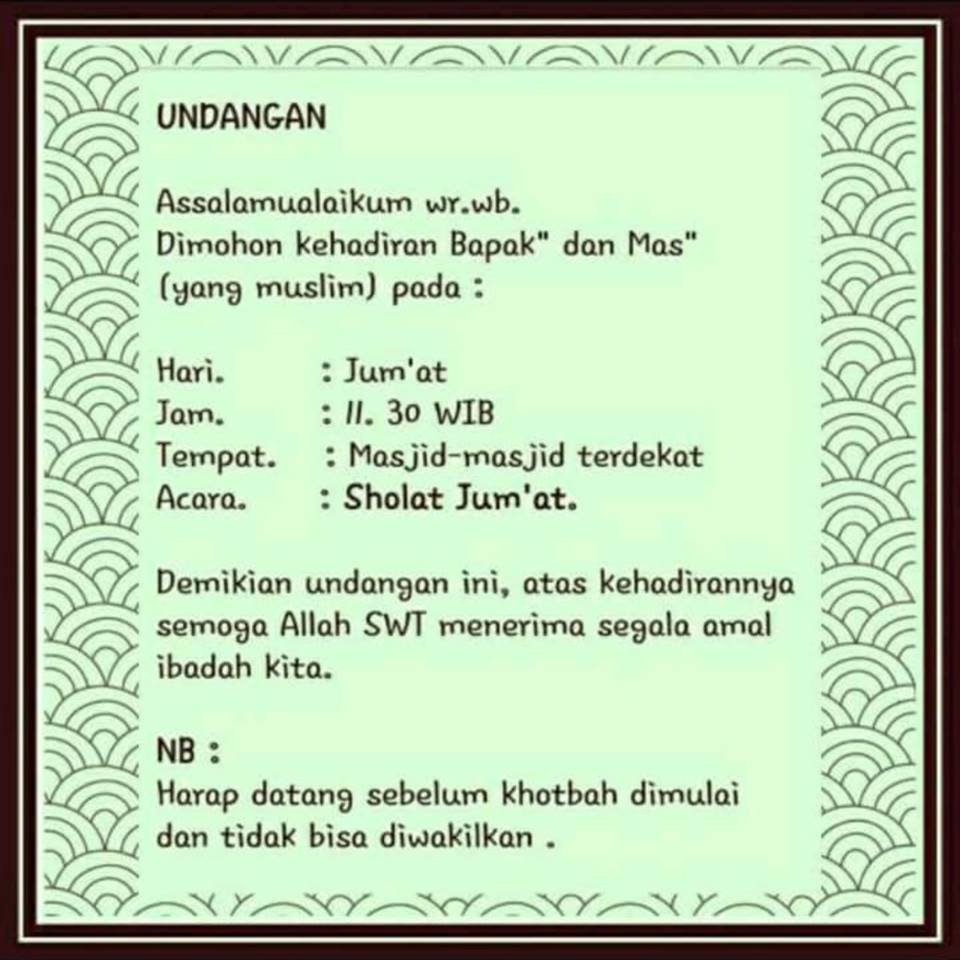 UNDANGAN

Assalamualaikum wr.wb.
Dimohon kehadiran Bapak" dan Mas" (yang muslim) pada :

Hari. : Jum'at
Jam. : 11. 30 WIB
Tempat. : Masjid-masjid terdekat
Acara. : Sholat Jum'at.

Demikian undangan ini, atas kehadirannya semoga Allah SWT menerima segala amal ibadah kita.

NB :
Harap datang sebelum khotbah dimulai dan tidak bisa diwakilkan .